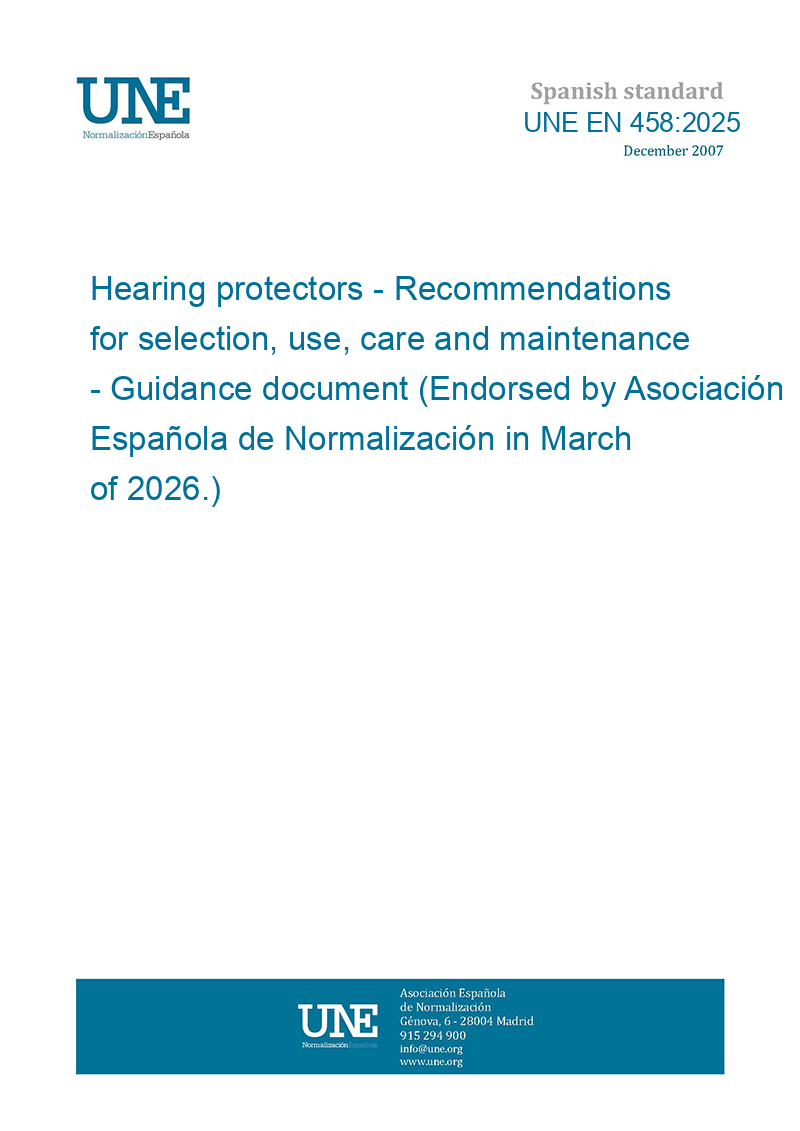 UNE
NormalizaciónEspañola

Spanish standard
UNE EN 458:2025
December 2007

Hearing protectors - Recommendations for selection, use, care and maintenance - Guidance document (Endorsed by Asociación Española de Normalización in March of 2026.)

UNE
NormalizaciónEspañola

Asociación Española
de Normalización
Génova, 6 - 28004 Madrid
915 294 900
info@une.org
www.une.org